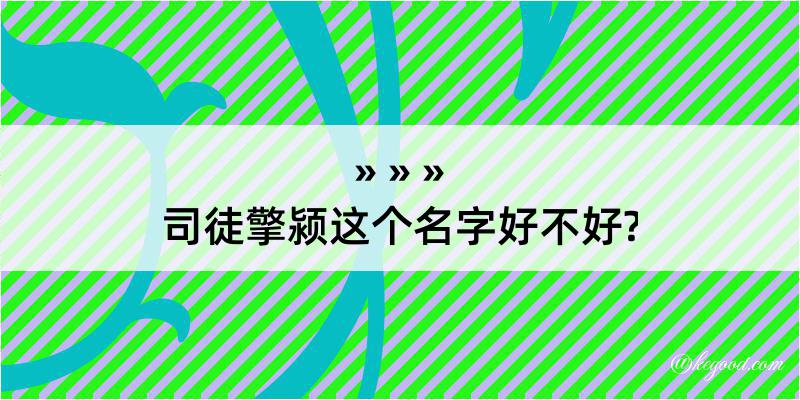 » » »
司徒擎颍这个名字好不好?

@kegood.com